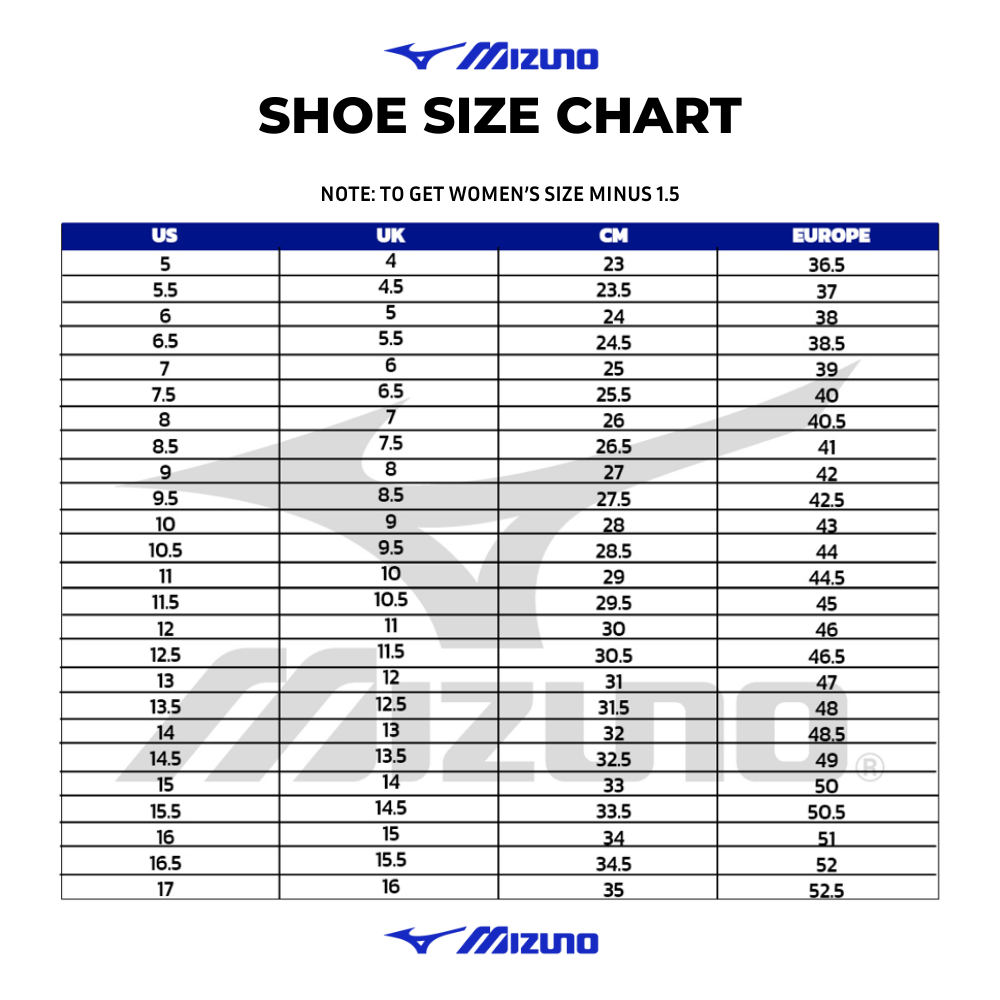 MIZUNO

SHOE SIZE CHART

NOTE: TO GET WOMEN'S SIZE MINUS 1.5

| US | UK | CM | EUROPE |
|---|---|---|---|
| 5 | 4 | 23 | 36.5 |
| 5.5 | 4.5 | 23.5 | 37 |
| 6 | 5 | 24 | 38 |
| 6.5 | 5.5 | 24.5 | 38.5 |
| 7 | 6 | 25 | 39 |
| 7.5 | 6.5 | 25.5 | 40 |
| 8 | 7 | 26 | 40.5 |
| 8.5 | 7.5 | 26.5 | 41 |
| 9 | 8 | 27 | 42 |
| 9.5 | 8.5 | 27.5 | 42.5 |
| 10 | 9 | 28 | 43 |
| 10.5 | 9.5 | 28.5 | 44 |
| 11 | 10 | 29 | 44.5 |
| 11.5 | 10.5 | 29.5 | 45 |
| 12 | 11 | 30 | 46 |
| 12.5 | 11.5 | 30.5 | 46.5 |
| 13 | 12 | 31 | 47 |
| 13.5 | 12.5 | 31.5 | 48 |
| 14 | 13 | 32 | 48.5 |
| 14.5 | 13.5 | 32.5 | 49 |
| 15 | 14 | 33 | 50 |
| 15.5 | 14.5 | 33.5 | 50.5 |
| 16 | 15 | 34 | 51 |
| 16.5 | 15.5 | 34.5 | 52 |
| 17 | 16 | 35 | 52.5 |

MIZUNO ®

MIZUNO